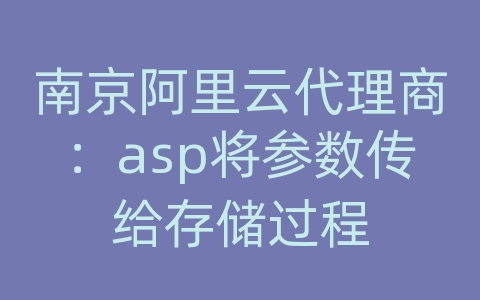 南京阿里云代理商：asp将参数传给存储过程